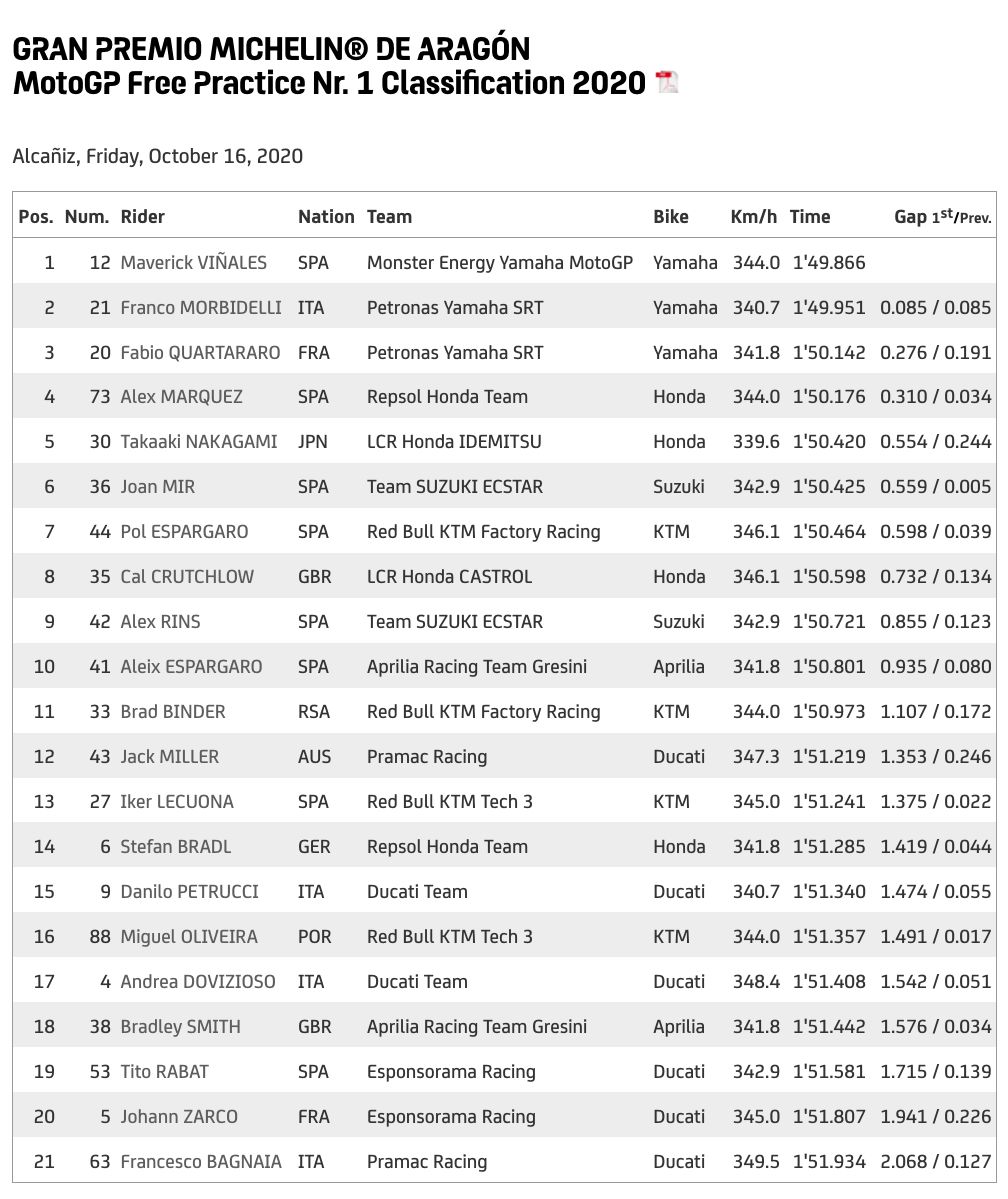 GRAN PREMIO MICHELIN® DE ARAGÓN
MotoGP Free Practice Nr. 1 Classification 2020

Alcañiz, Friday, October 16, 2020

| Pos. | Num. | Rider | Nation | Team | Bike | Km/h | Time | Gap $1^{st}$/Prev. |
|---|---|---|---|---|---|---|---|---|
| 1 | 12 | Maverick VIÑALES | SPA | Monster Energy Yamaha MotoGP | Yamaha | 344.0 | 1'49.866 | |
| 2 | 21 | Franco MORBIDELLI | ITA | Petronas Yamaha SRT | Yamaha | 340.7 | 1'49.951 | 0.085 / 0.085 |
| 3 | 20 | Fabio QUARTARARO | FRA | Petronas Yamaha SRT | Yamaha | 341.8 | 1'50.142 | 0.276 / 0.191 |
| 4 | 73 | Alex MARQUEZ | SPA | Repsol Honda Team | Honda | 344.0 | 1'50.176 | 0.310 / 0.034 |
| 5 | 30 | Takaaki NAKAGAMI | JPN | LCR Honda IDEMITSU | Honda | 339.6 | 1'50.420 | 0.554 / 0.244 |
| 6 | 36 | Joan MIR | SPA | Team SUZUKI ECSTAR | Suzuki | 342.9 | 1'50.425 | 0.559 / 0.005 |
| 7 | 44 | Pol ESPARGARO | SPA | Red Bull KTM Factory Racing | KTM | 346.1 | 1'50.464 | 0.598 / 0.039 |
| 8 | 35 | Cal CRUTCHLOW | GBR | LCR Honda CASTROL | Honda | 346.1 | 1'50.598 | 0.732 / 0.134 |
| 9 | 42 | Alex RINS | SPA | Team SUZUKI ECSTAR | Suzuki | 342.9 | 1'50.721 | 0.855 / 0.123 |
| 10 | 41 | Aleix ESPARGARO | SPA | Aprilia Racing Team Gresini | Aprilia | 341.8 | 1'50.801 | 0.935 / 0.080 |
| 11 | 33 | Brad BINDER | RSA | Red Bull KTM Factory Racing | KTM | 344.0 | 1'50.973 | 1.107 / 0.172 |
| 12 | 43 | Jack MILLER | AUS | Pramac Racing | Ducati | 347.3 | 1'51.219 | 1.353 / 0.246 |
| 13 | 27 | Iker LECUONA | SPA | Red Bull KTM Tech 3 | KTM | 345.0 | 1'51.241 | 1.375 / 0.022 |
| 14 | 6 | Stefan BRADL | GER | Repsol Honda Team | Honda | 341.8 | 1'51.285 | 1.419 / 0.044 |
| 15 | 9 | Danilo PETRUCCI | ITA | Ducati Team | Ducati | 340.7 | 1'51.340 | 1.474 / 0.055 |
| 16 | 88 | Miguel OLIVEIRA | POR | Red Bull KTM Tech 3 | KTM | 344.0 | 1'51.357 | 1.491 / 0.017 |
| 17 | 4 | Andrea DOVIZIOSO | ITA | Ducati Team | Ducati | 348.4 | 1'51.408 | 1.542 / 0.051 |
| 18 | 38 | Bradley SMITH | GBR | Aprilia Racing Team Gresini | Aprilia | 341.8 | 1'51.442 | 1.576 / 0.034 |
| 19 | 53 | Tito RABAT | SPA | Esponsorama Racing | Ducati | 342.9 | 1'51.581 | 1.715 / 0.139 |
| 20 | 5 | Johann ZARCO | FRA | Esponsorama Racing | Ducati | 345.0 | 1'51.807 | 1.941 / 0.226 |
| 21 | 63 | Francesco BAGNAIA | ITA | Pramac Racing | Ducati | 349.5 | 1'51.934 | 2.068 / 0.127 |